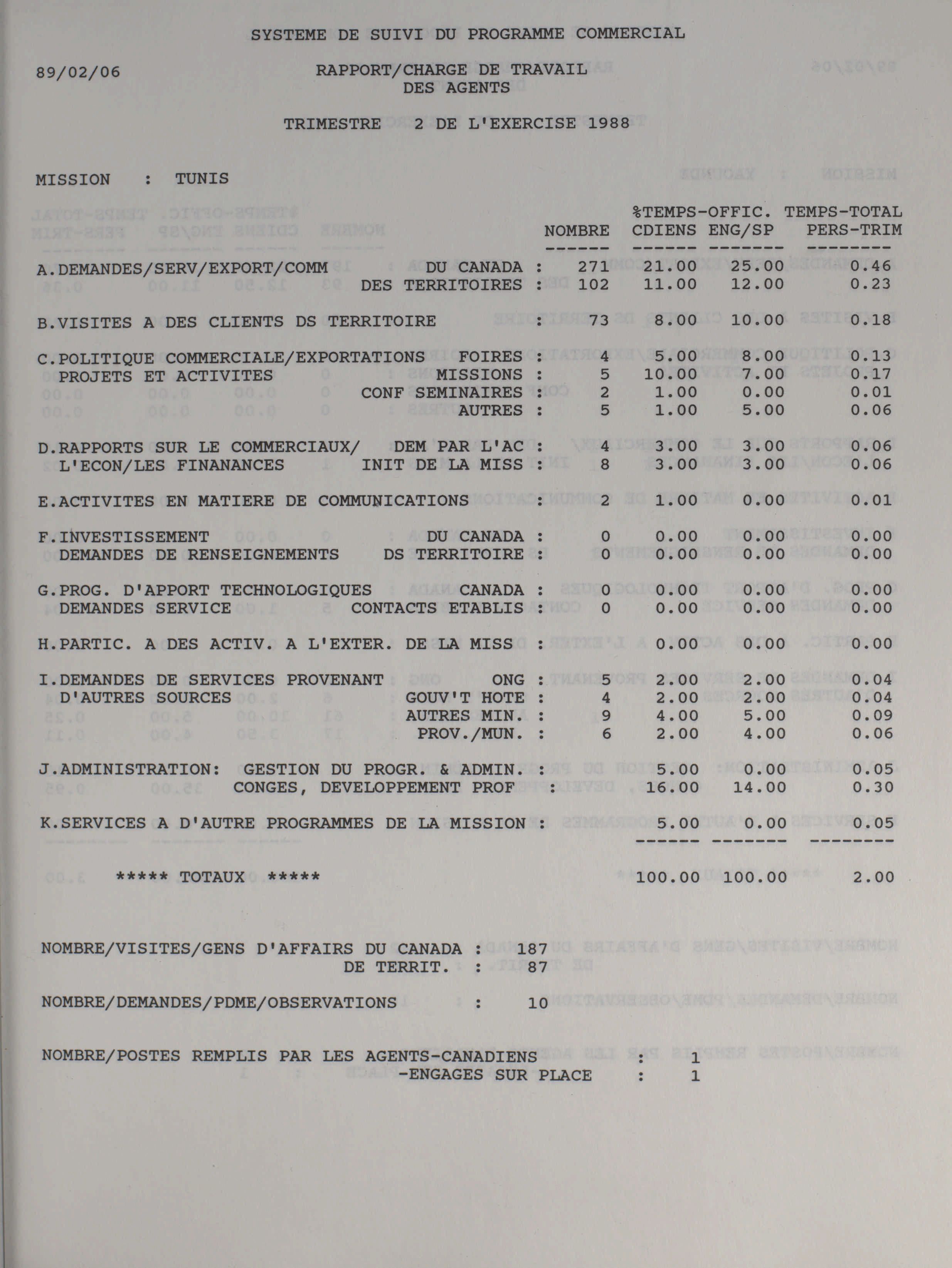 SYSTEME DE SUIVI DU PROGRAMME COMMERCIAL

89/02/06

RAPPORT/CHARGE DE TRAVAIL DES AGENTS

TRIMESTRE 2 DE L'EXERCISE 1988

MISSION : TUNIS

| | | NOMBRE | %TEMPS-OFFIC. CDIENS | ENG/SP | TEMPS-TOTAL PERS-TRIM |
|---|---|---|---|---|---|
| A.DEMANDES/SERV/EXPORT/COMM | DU CANADA : | 271 | 21.00 | 25.00 | 0.46 |
| | DES TERRITOIRES : | 102 | 11.00 | 12.00 | 0.23 |
| B.VISITES A DES CLIENTS DS TERRITOIRE | : | 73 | 8.00 | 10.00 | 0.18 |
| C.POLITIQUE COMMERCIALE/EXPORTATIONS | FOIRES : | 4 | 5.00 | 8.00 | 0.13 |
| PROJETS ET ACTIVITES | MISSIONS : | 5 | 10.00 | 7.00 | 0.17 |
| | CONF SEMINAIRES : | 2 | 1.00 | 0.00 | 0.01 |
| | AUTRES : | 5 | 1.00 | 5.00 | 0.06 |
| D.RAPPORTS SUR LE COMMERCIAUX/ | DEM PAR L'AC : | 4 | 3.00 | 3.00 | 0.06 |
| L'ECON/LES FINANANCES | INIT DE LA MISS : | 8 | 3.00 | 3.00 | 0.06 |
| E.ACTIVITES EN MATIERE DE COMMUNICATIONS | : | 2 | 1.00 | 0.00 | 0.01 |
| F.INVESTISSEMENT | DU CANADA : | 0 | 0.00 | 0.00 | 0.00 |
| DEMANDES DE RENSEIGNEMENTS | DS TERRITOIRE : | 0 | 0.00 | 0.00 | 0.00 |
| G.PROG. D'APPORT TECHNOLOGIQUES | CANADA : | 0 | 0.00 | 0.00 | 0.00 |
| DEMANDES SERVICE | CONTACTS ETABLIS : | 0 | 0.00 | 0.00 | 0.00 |
| H.PARTIC. A DES ACTIV. A L'EXTER. DE LA MISS | : | | 0.00 | 0.00 | 0.00 |
| I.DEMANDES DE SERVICES PROVENANT | ONG : | 5 | 2.00 | 2.00 | 0.04 |
| D'AUTRES SOURCES | GOUV'T HOTE : | 4 | 2.00 | 2.00 | 0.04 |
| | AUTRES MIN. : | 9 | 4.00 | 5.00 | 0.09 |
| | PROV./MUN. : | 6 | 2.00 | 4.00 | 0.06 |
| J.ADMINISTRATION: | GESTION DU PROGR. & ADMIN. : | | 5.00 | 0.00 | 0.05 |
| | CONGES, DEVELOPPEMENT PROF : | | 16.00 | 14.00 | 0.30 |
| K.SERVICES A D'AUTRE PROGRAMMES DE LA MISSION | : | | 5.00 | 0.00 | 0.05 |
| ***** TOTAUX ***** | | | 100.00 | 100.00 | 2.00 |

NOMBRE/VISITES/GENS D'AFFAIRS DU CANADA : 187
DE TERRIT. : 87

NOMBRE/DEMANDES/PDME/OBSERVATIONS : 10

NOMBRE/POSTES REMPLIS PAR LES AGENTS-CANADIENS : 1
-ENGAGES SUR PLACE : 1